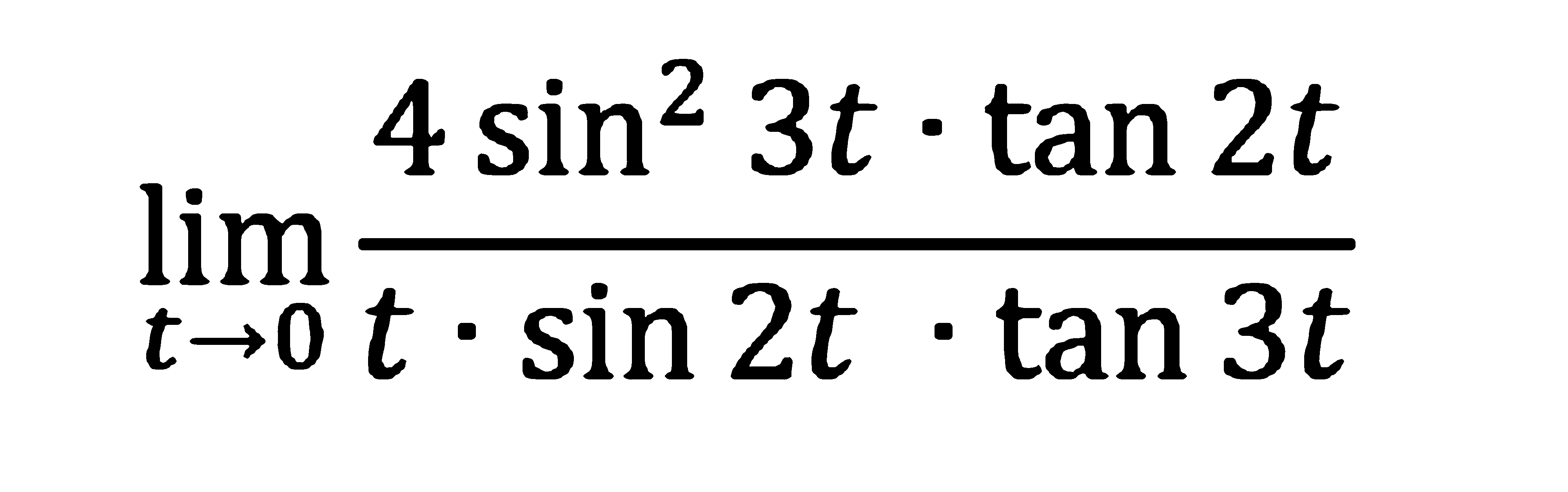 $\lim_{t \to 0} \frac{4 \sin^2 3t \cdot \tan 2t}{t \cdot \sin 2t \cdot \tan 3t}$